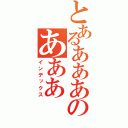 とあるあああの
あああ
インデックス